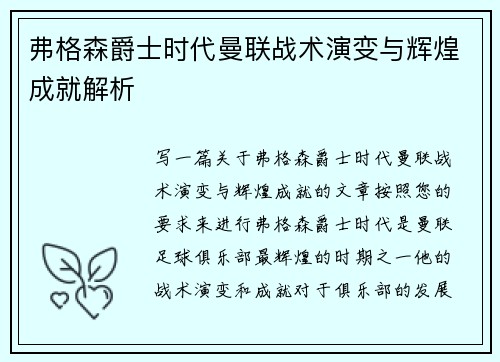 弗格森爵士时代曼联战术演变与辉煌成就解析

写一篇关于弗格森爵士时代曼联战术演变与辉煌成就的文章按照您的要求来进行弗格森爵士时代是曼联足球俱乐部最辉煌的时期之一他的战术演变和成就对于俱乐部的发展